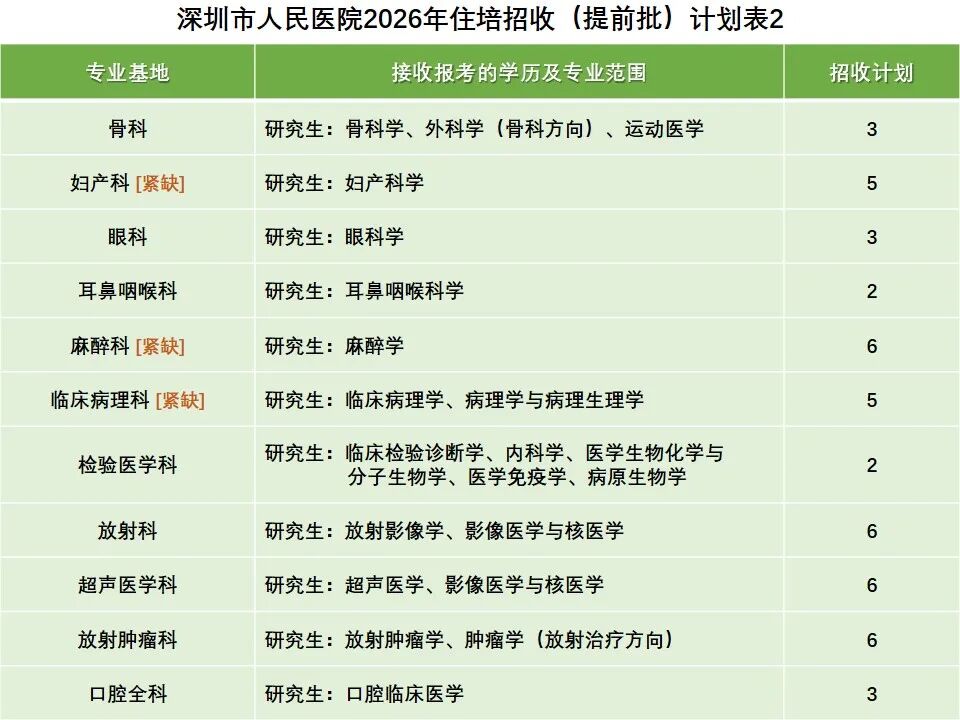 深圳市人民医院2026年住培招收（提前批）计划表2

| 专业基地 | 接收报考的学历及专业范围 | 招收计划 |
|---|---|---|
| 骨科 | 研究生：骨科学、外科学（骨科方向）、运动医学 | 3 |
| 妇产科 [紧缺] | 研究生：妇产科学 | 5 |
| 眼科 | 研究生：眼科学 | 3 |
| 耳鼻咽喉科 | 研究生：耳鼻咽喉科学 | 2 |
| 麻醉科 [紧缺] | 研究生：麻醉学 | 6 |
| 临床病理科 [紧缺] | 研究生：临床病理学、病理学与病理生理学 | 5 |
| 检验医学科 | 研究生：临床检验诊断学、内科学、医学生物化学与分子生物学、医学免疫学、病原生物学 | 2 |
| 放射科 | 研究生：放射影像学、影像医学与核医学 | 6 |
| 超声医学科 | 研究生：超声医学、影像医学与核医学 | 6 |
| 放射肿瘤科 | 研究生：放射肿瘤学、肿瘤学（放射治疗方向） | 6 |
| 口腔全科 | 研究生：口腔临床医学 | 3 |